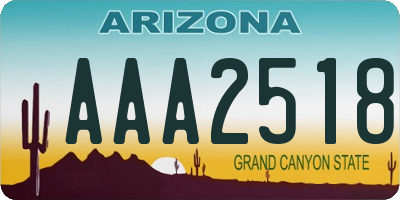 ARIZONA

AAA2518

GRAND CANYON STATE